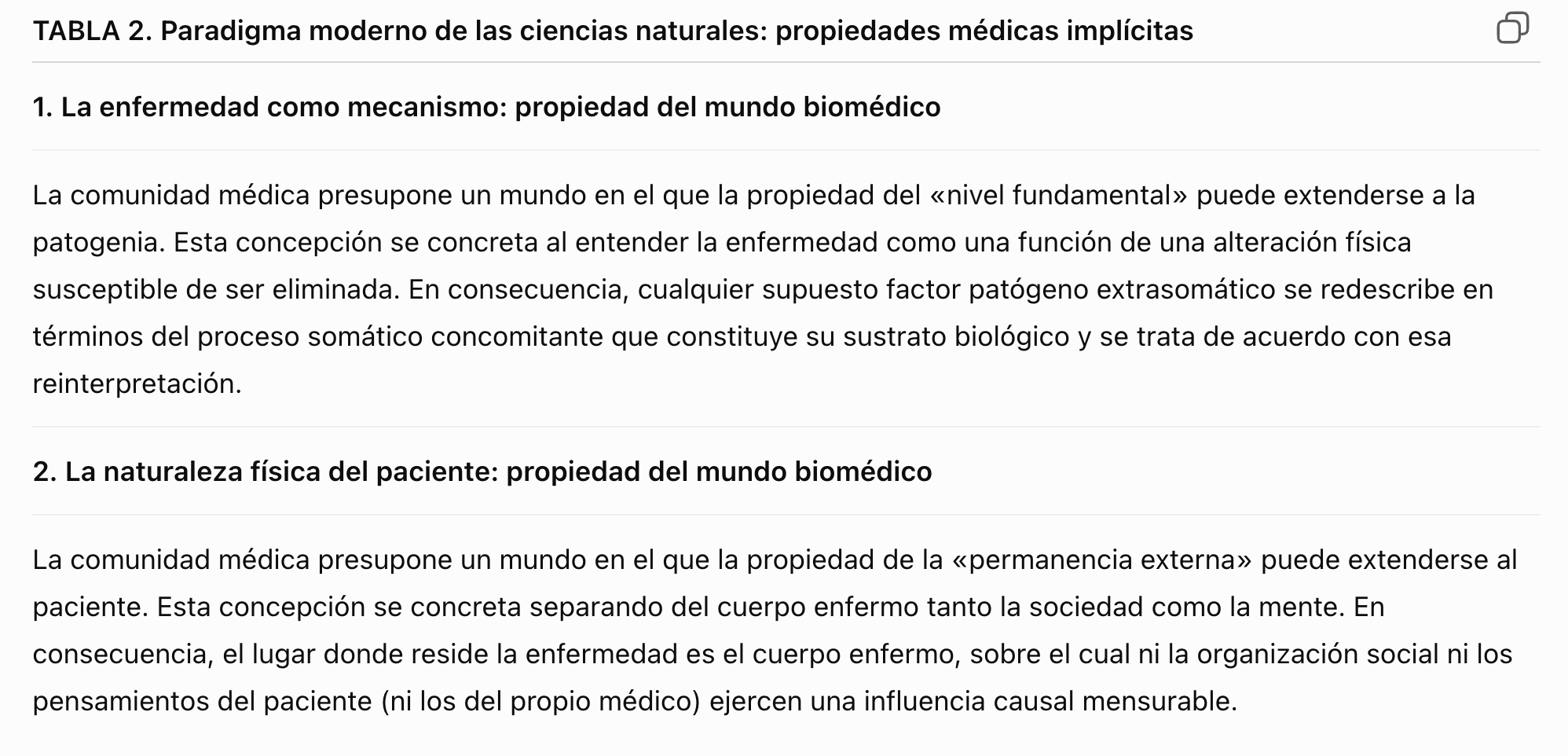 TABLA 2. Paradigma moderno de las ciencias naturales: propiedades médicas implícitas

1. La enfermedad como mecanismo: propiedad del mundo biomédico

La comunidad médica presupone un mundo en el que la propiedad del «nivel fundamental» puede extenderse a la patogenia. Esta concepción se concreta al entender la enfermedad como una función de una alteración física susceptible de ser eliminada. En consecuencia, cualquier supuesto factor patógeno extrasomático se redescribe en términos del proceso somático concomitante que constituye su sustrato biológico y se trata de acuerdo con esa reinterpretación.

2. La naturaleza física del paciente: propiedad del mundo biomédico

La comunidad médica presupone un mundo en el que la propiedad de la «permanencia externa» puede extenderse al paciente. Esta concepción se concreta separando del cuerpo enfermo tanto la sociedad como la mente. En consecuencia, el lugar donde reside la enfermedad es el cuerpo enfermo, sobre el cual ni la organización social ni los pensamientos del paciente (ni los del propio médico) ejercen una influencia causal mensurable.